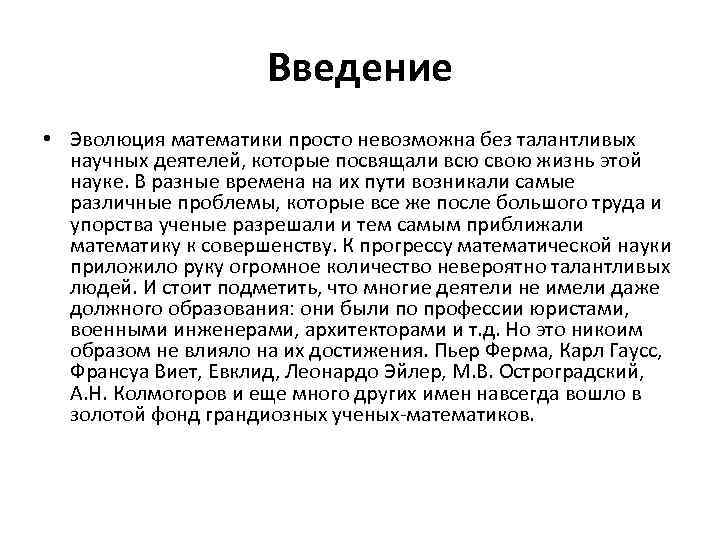 Введение

• Эволюция математики просто невозможна без талантливых научных деятелей, которые посвящали всю свою жизнь этой науке. В разные времена на их пути возникали самые различные проблемы, которые все же после большого труда и упорства ученые разрешали и тем самым приближали математику к совершенству. К прогрессу математической науки приложило руку огромное количество невероятно талантливых людей. И стоит подметить, что многие деятели не имели даже должного образования: они были по профессии юристами, военными инженерами, архитекторами и т.д. Но это никоим образом не влияло на их достижения. Пьер Ферма, Карл Гаусс, Франсуа Виет, Евклид, Леонардо Эйлер, М.В. Остроградский, А.Н. Колмогоров и еще много других имен навсегда вошло в золотой фонд грандиозных ученых-математиков.